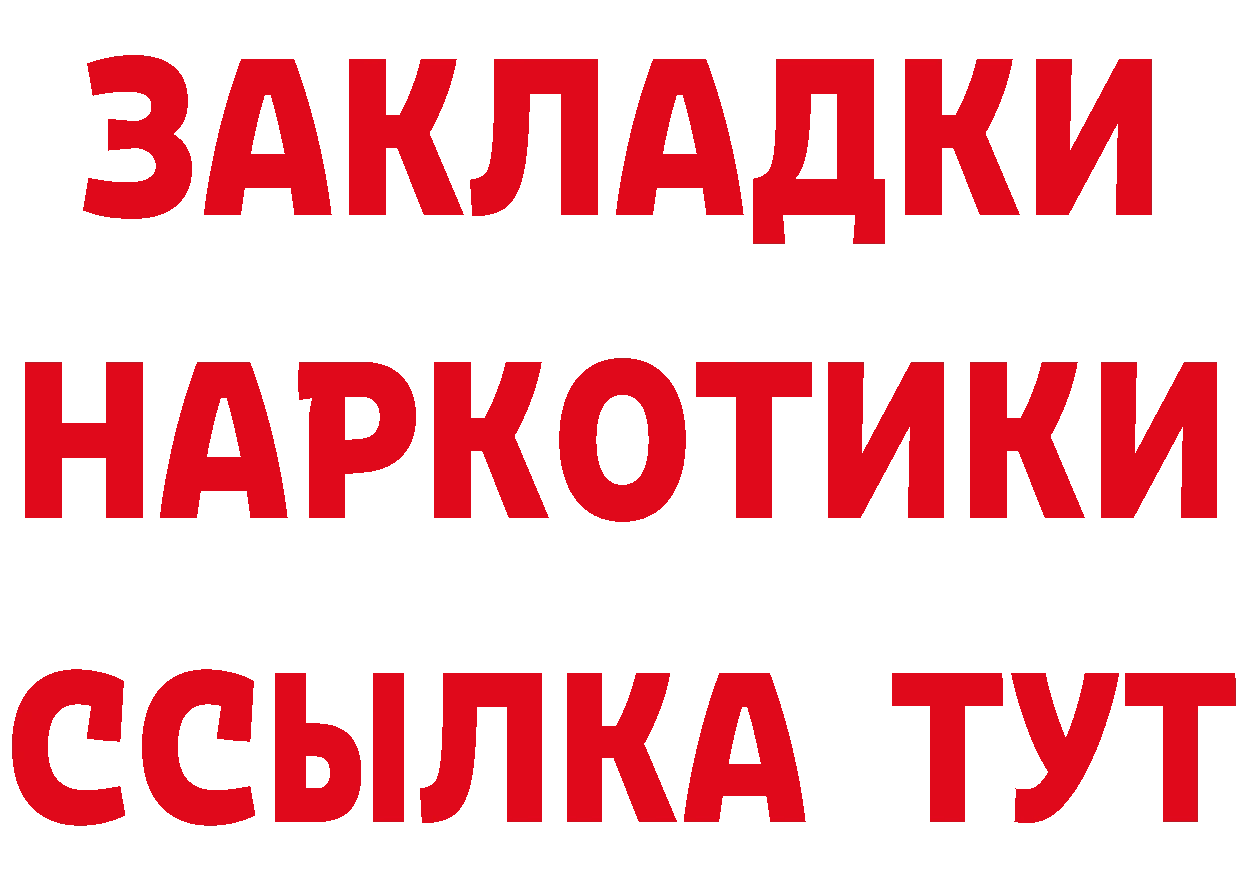 ЗАКЛАДКИ НАРКОТИКИ ССЫЛКА ТУТ